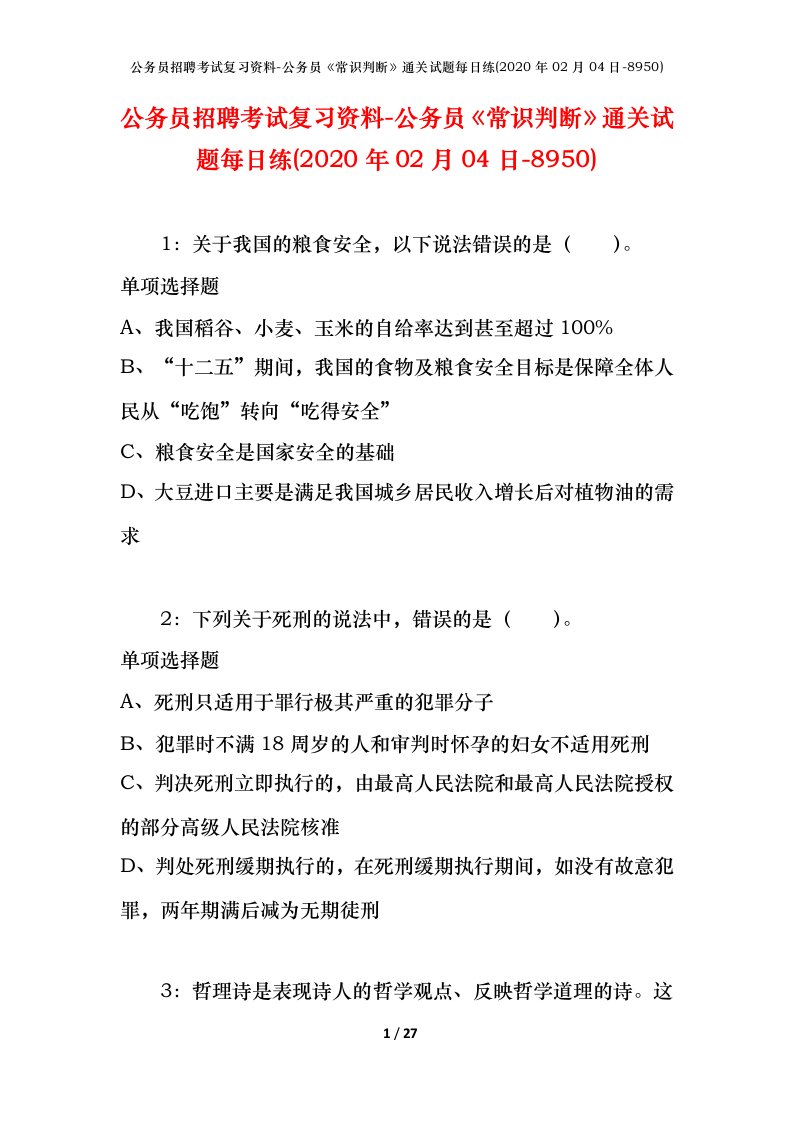 公务员招聘考试复习资料-公务员《常识判断》通关试题每日练(2020 年 02 月 04 日-8950)

公务员招聘考试复习资料-公务员《常识判断》通关试题每日练(2020 年 02 月 04 日-8950)

1：关于我国的粮食安全，以下说法错误的是（　　）。

单项选择题

A、我国稻谷、小麦、玉米的自给率达到甚至超过 100%

B、“十二五”期间，我国的食物及粮食安全目标是保障全体人民从“吃饱”转向“吃得安全”

C、粮食安全是国家安全的基础

D、大豆进口主要是满足我国城乡居民收入增长后对植物油的需求

2：下列关于死刑的说法中，错误的是（　　）。

单项选择题

A、死刑只适用于罪行极其严重的犯罪分子

B、犯罪时不满 18 周岁的人和审判时怀孕的妇女不适用死刑

C、判决死刑立即执行的，由最高人民法院和最高人民法院授权的部分高级人民法院核准

D、判处死刑缓期执行的，在死刑缓期执行期间，如没有故意犯罪，两年期满后减为无期徒刑

3：哲理诗是表现诗人的哲学观点、反映哲学道理的诗。这

1 / 27